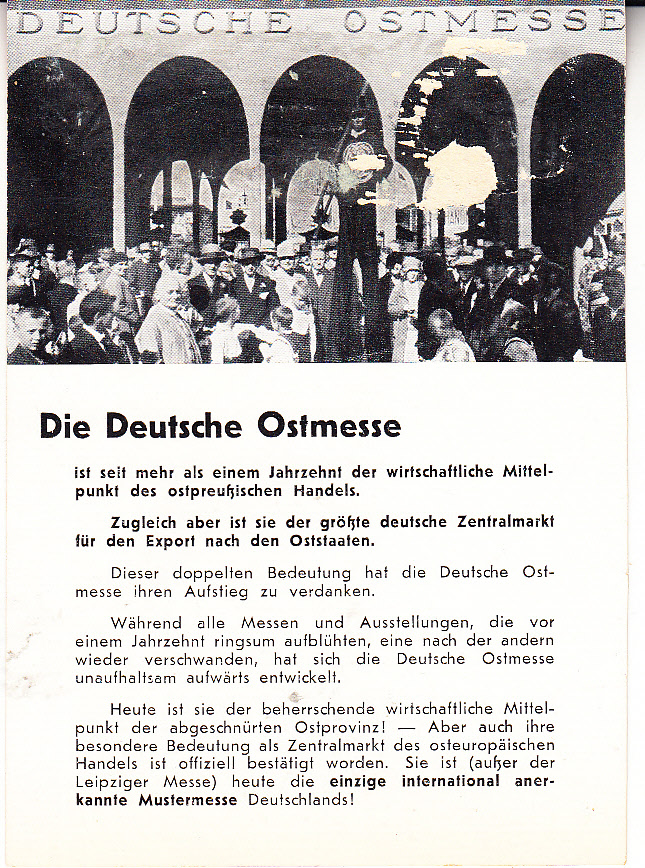 DEUTSCHE OSTMESSE

Die Deutsche Ostmesse

ist seit mehr als einem Jahrzehnt der wirtschaftliche Mittelpunkt des ostpreußischen Handels.

Zugleich aber ist sie der größte deutsche Zentralmarkt für den Export nach den Oststaaten.

Dieser doppelten Bedeutung hat die Deutsche Ostmesse ihren Aufstieg zu verdanken.

Während alle Messen und Ausstellungen, die vor einem Jahrzehnt ringsum aufblühten, eine nach der andern wieder verschwanden, hat sich die Deutsche Ostmesse unaufhaltsam aufwärts entwickelt.

Heute ist sie der beherrschende wirtschaftliche Mittelpunkt der abgeschnürten Ostprovinz! — Aber auch ihre besondere Bedeutung als Zentralmarkt des osteuropäischen Handels ist offiziell bestätigt worden. Sie ist (außer der Leipziger Messe) heute die einzige international anerkannte Mustermesse Deutschlands!